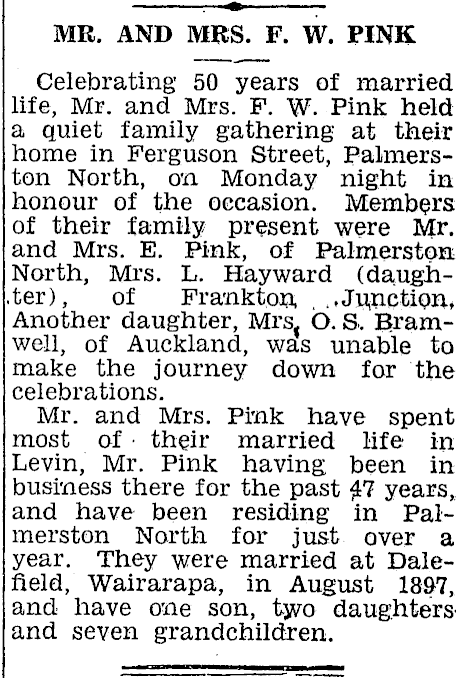 MR. AND MRS. F. W. PINK

Celebrating 50 years of married life, Mr. and Mrs. F. W. Pink held a quiet family gathering at their home in Ferguson Street, Palmerston North, on Monday night in honour of the occasion. Members of their family present were Mr. and Mrs. E. Pink, of Palmerston North, Mrs. L. Hayward (daughter), of Frankton Junction. Another daughter, Mrs. O. S. Bramwell, of Auckland, was unable to make the journey down for the celebrations.

Mr. and Mrs. Pink have spent most of their married life in Levin, Mr. Pink having been in business there for the past 47 years, and have been residing in Palmerston North for just over a year. They were married at Dalefield, Wairarapa, in August 1897, and have one son, two daughters and seven grandchildren.